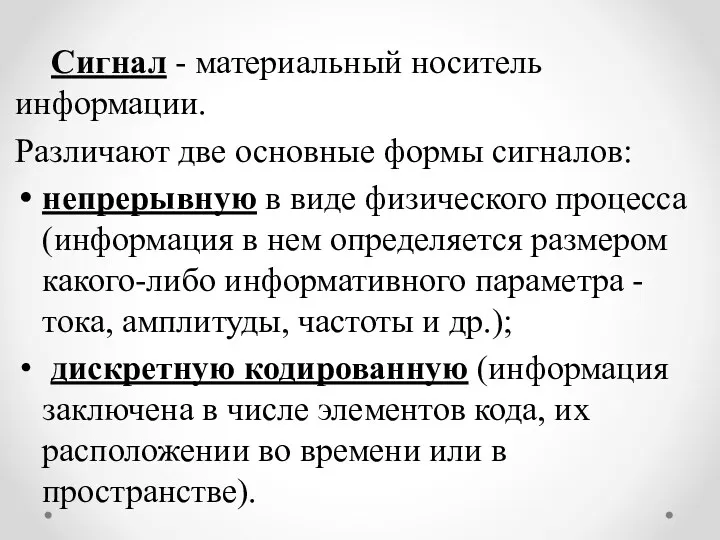 Сигнал - материальный носитель информации.

Различают две основные формы сигналов:

• непрерывную в виде физического процесса (информация в нем определяется размером какого-либо информативного параметра - тока, амплитуды, частоты и др.);

• дискретную кодированную (информация заключена в числе элементов кода, их расположении во времени или в пространстве).